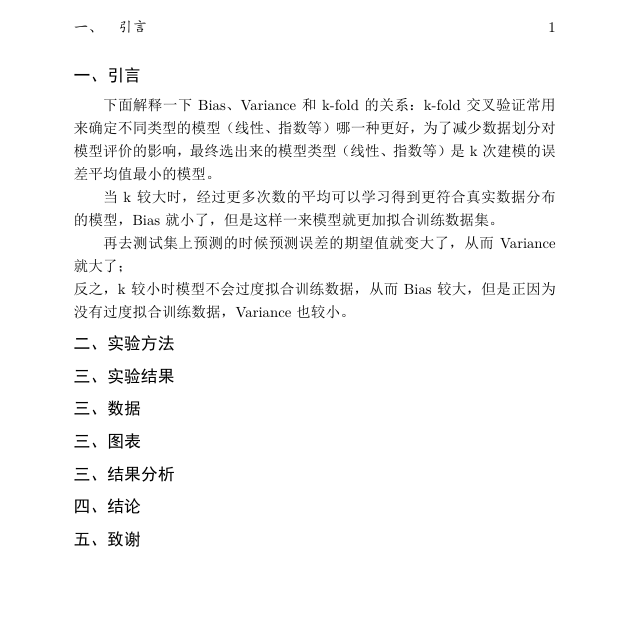 一、 引言 1

一、引言

下面解释一下 Bias、Variance 和 k-fold 的关系：k-fold 交叉验证常用来确定不同类型的模型（线性、指数等）哪一种更好，为了减少数据划分对模型评价的影响，最终选出来的模型类型（线性、指数等）是 k 次建模的误差平均值最小的模型。

当 k 较大时，经过更多次数的平均可以学习得到更符合真实数据分布的模型，Bias 就小了，但是这样一来模型就更加拟合训练数据集。

再去测试集上预测的时候预测误差的期望值就变大了，从而 Variance 就大了；
反之，k 较小时模型不会过度拟合训练数据，从而 Bias 较大，但是正因为没有过度拟合训练数据，Variance 也较小。

二、实验方法

三、实验结果

三、数据

三、图表

三、结果分析

四、结论

五、致谢